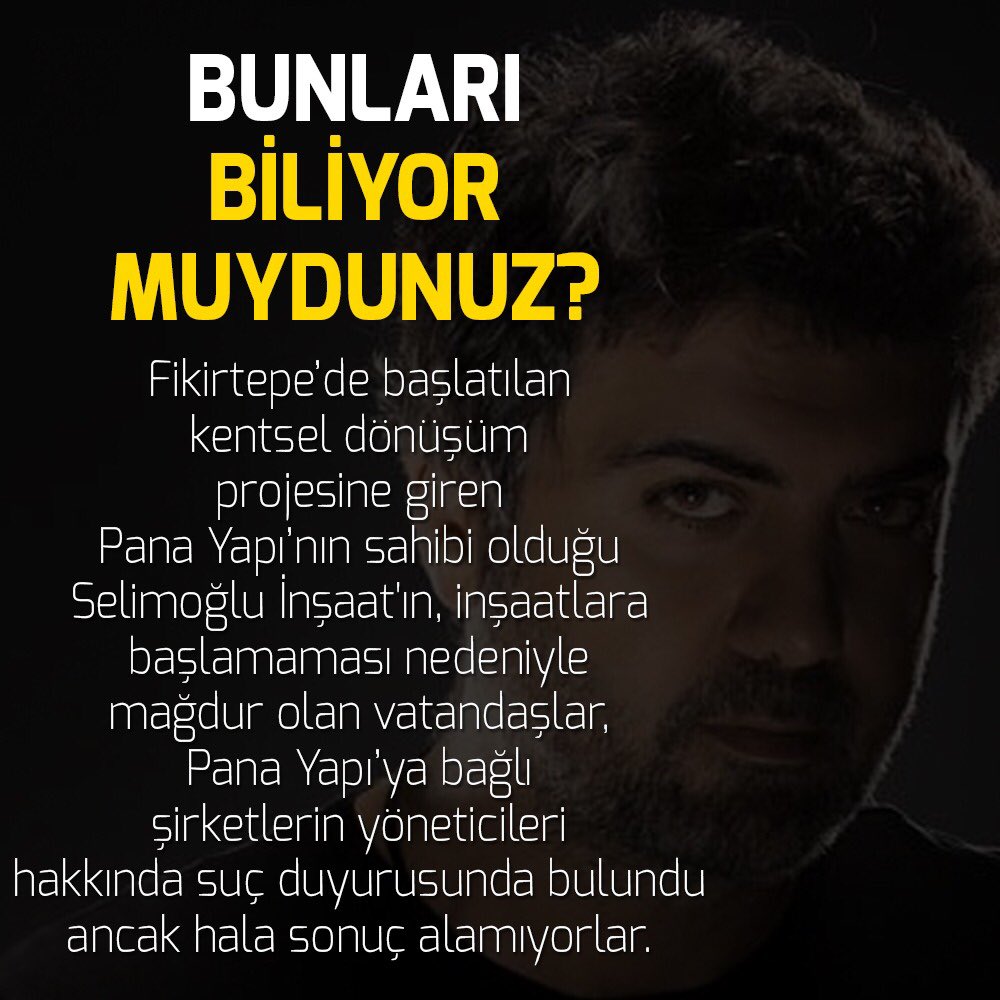 BUNLARI
BİLİYOR
MUYDUNUZ?

Fikirtepe'de başlatılan kentsel dönüşüm projesine giren Pana Yapı'nın sahibi olduğu Selimoğlu İnşaat'ın, inşaatlara başlamaması nedeniyle mağdur olan vatandaşlar, Pana Yapı'ya bağlı şirketlerin yöneticileri hakkında suç duyurusunda bulundu ancak hala sonuç alamıyorlar.